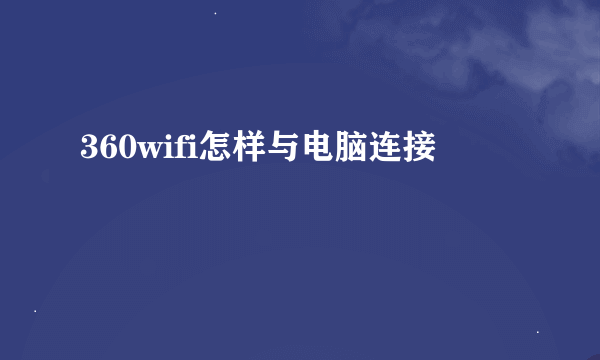 360wifi怎样与电脑连接